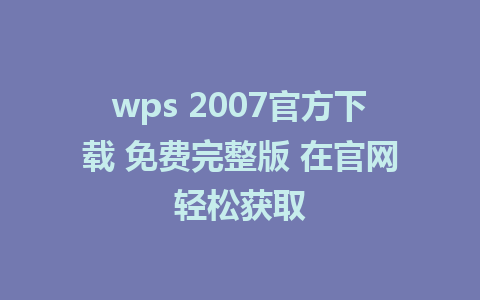 wps 2007官方下载 免费完整版 在官网轻松获取